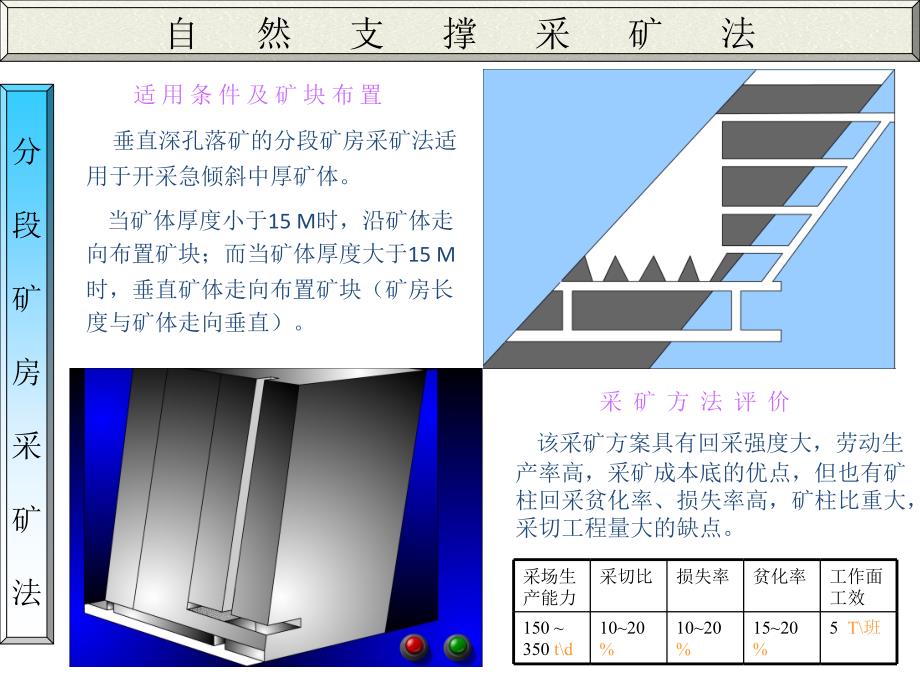 自 然 支 撑 采 矿 法

分段矿房采矿法

适用条件及矿块布置

垂直深孔落矿的分段矿房采矿法适用于开采急倾斜中厚矿体。

当矿体厚度小于15 M时，沿矿体走向布置矿块；而当矿体厚度大于15 M时，垂直矿体走向布置矿块（矿房长度与矿体走向垂直）。

采矿方法评价

该采矿方案具有回采强度大，劳动生产率高，采矿成本底的优点，但也有矿柱回采贫化率、损失率高，矿柱比重大，采切工程量大的缺点。

| 采场生产能力 | 采切比 | 损失率 | 贫化率 | 工作面工效 |
|---|---|---|---|---|
| 150 ~ 350 t\d | 10~20 % | 10~20 % | 15~20 % | 5 T\班 |